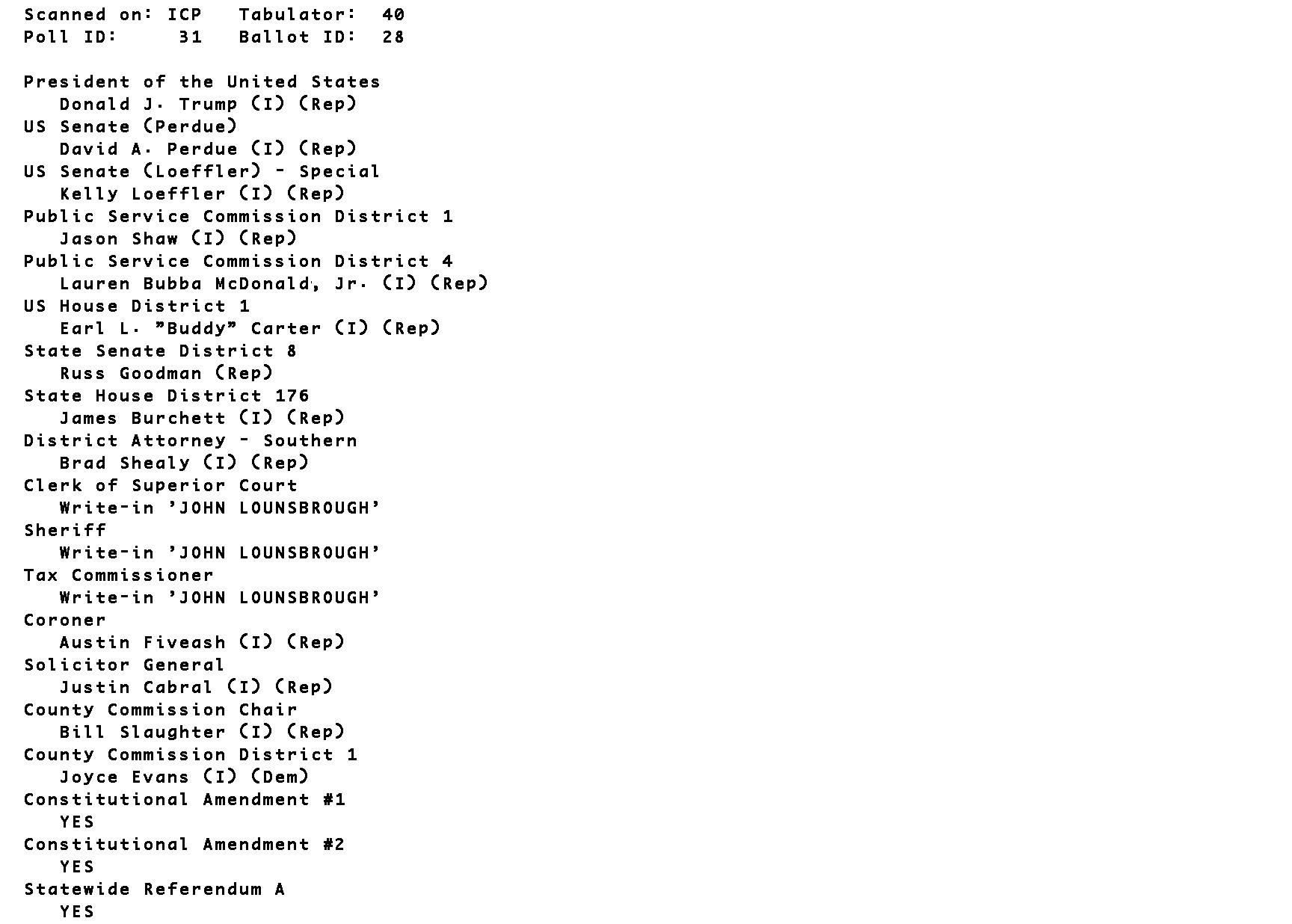 Scanned on: ICP   Tabulator: 40
Poll ID: 31   Ballot ID: 28

President of the United States
Donald J. Trump (I) (Rep)
US Senate (Perdue)
David A. Perdue (I) (Rep)
US Senate (Loeffler) - Special
Kelly Loeffler (I) (Rep)
Public Service Commission District 1
Jason Shaw (I) (Rep)
Public Service Commission District 4
Lauren Bubba McDonald, Jr. (I) (Rep)
US House District 1
Earl L. "Buddy" Carter (I) (Rep)
State Senate District 8
Russ Goodman (Rep)
State House District 176
James Burchett (I) (Rep)
District Attorney - Southern
Brad Shealy (I) (Rep)
Clerk of Superior Court
Write-in 'JOHN LOUNSBROUGH'
Sheriff
Write-in 'JOHN LOUNSBROUGH'
Tax Commissioner
Write-in 'JOHN LOUNSBROUGH'
Coroner
Austin Fiveash (I) (Rep)
Solicitor General
Justin Cabral (I) (Rep)
County Commission Chair
Bill Slaughter (I) (Rep)
County Commission District 1
Joyce Evans (I) (Dem)
Constitutional Amendment #1
YES
Constitutional Amendment #2
YES
Statewide Referendum A
YES